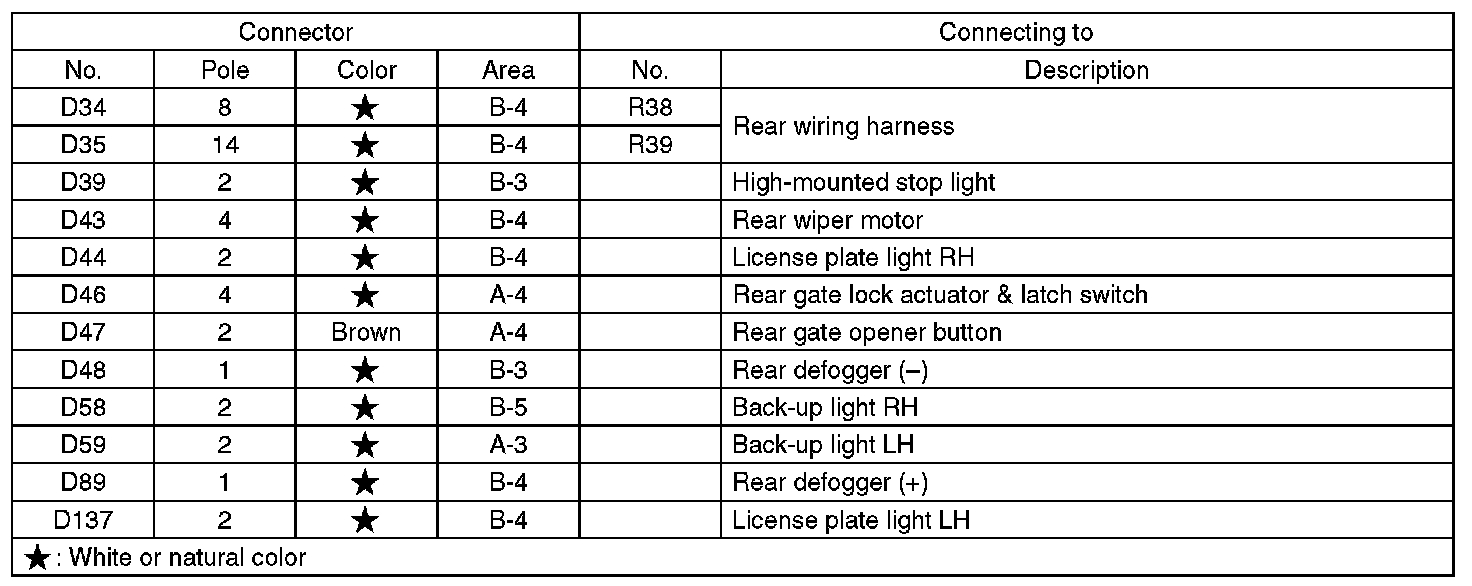 | Connector | | | | Connecting to | |
|---|---|---|---|---|---|
| No. | Pole | Color | Area | No. | Description |
| D34 | 8 | ★ | B-4 | R38 | Rear wiring harness |
| D35 | 14 | ★ | B-4 | R39 | Rear wiring harness |
| D39 | 2 | ★ | B-3 | | High-mounted stop light |
| D43 | 4 | ★ | B-4 | | Rear wiper motor |
| D44 | 2 | ★ | B-4 | | License plate light RH |
| D46 | 4 | ★ | A-4 | | Rear gate lock actuator & latch switch |
| D47 | 2 | Brown | A-4 | | Rear gate opener button |
| D48 | 1 | ★ | B-3 | | Rear defogger (–) |
| D58 | 2 | ★ | B-5 | | Back-up light RH |
| D59 | 2 | ★ | A-3 | | Back-up light LH |
| D89 | 1 | ★ | B-4 | | Rear defogger (+) |
| D137 | 2 | ★ | B-4 | | License plate light LH |

★: White or natural color